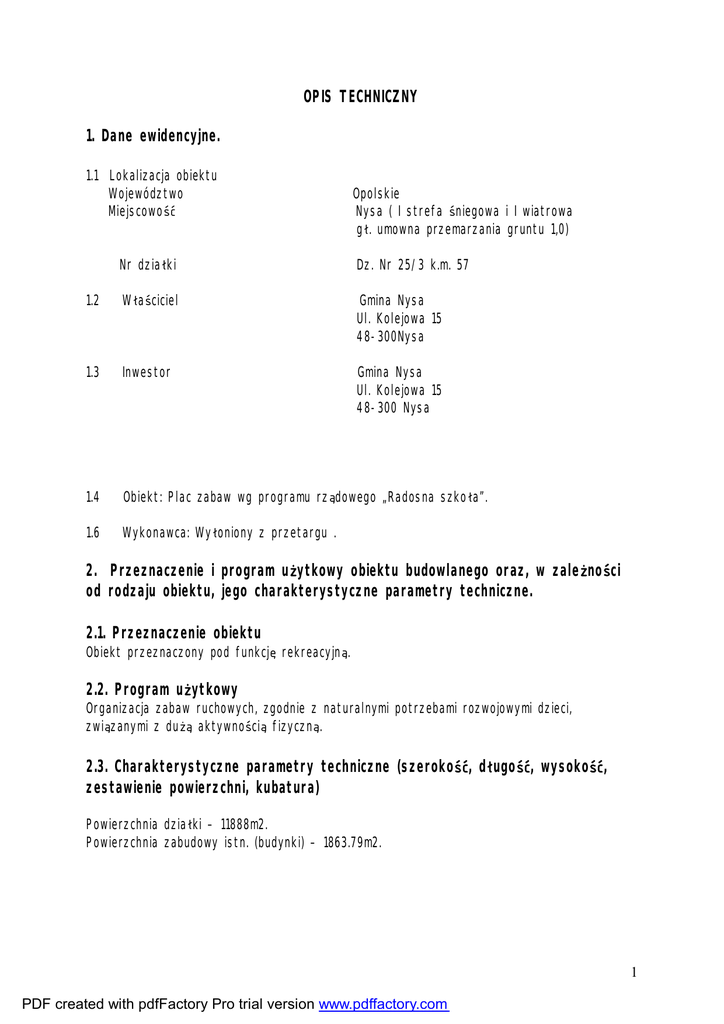 OPIS TECHNICZNY

1. Dane ewidencyjne.

1.1 Lokalizacja obiektu
Województwo Opolskie
Miejscowość Nysa ( I strefa śniegowa i I wiatrowa gł. umowna przemarzania gruntu 1,0)

Nr działki Dz. Nr 25/3 k.m. 57

1.2 Właściciel Gmina Nysa
Ul. Kolejowa 15
48-300Nysa

1.3 Inwestor Gmina Nysa
Ul. Kolejowa 15
48-300 Nysa

1.4 Obiekt: Plac zabaw wg programu rządowego „Radosna szkoła".

1.6 Wykonawca: Wyłoniony z przetargu .

2. Przeznaczenie i program użytkowy obiektu budowlanego oraz, w zależności od rodzaju obiektu, jego charakterystyczne parametry techniczne.

2.1. Przeznaczenie obiektu
Obiekt przeznaczony pod funkcję rekreacyjną.

2.2. Program użytkowy
Organizacja zabaw ruchowych, zgodnie z naturalnymi potrzebami rozwojowymi dzieci, związanymi z dużą aktywnością fizyczną.

2.3. Charakterystyczne parametry techniczne (szerokość, długość, wysokość, zestawienie powierzchni, kubatura)

Powierzchnia działki – 11888m2.
Powierzchnia zabudowy istn. (budynki) – 1863.79m2.

1

PDF created with pdfFactory Pro trial version www.pdffactory.com